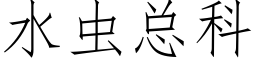 水虫总科